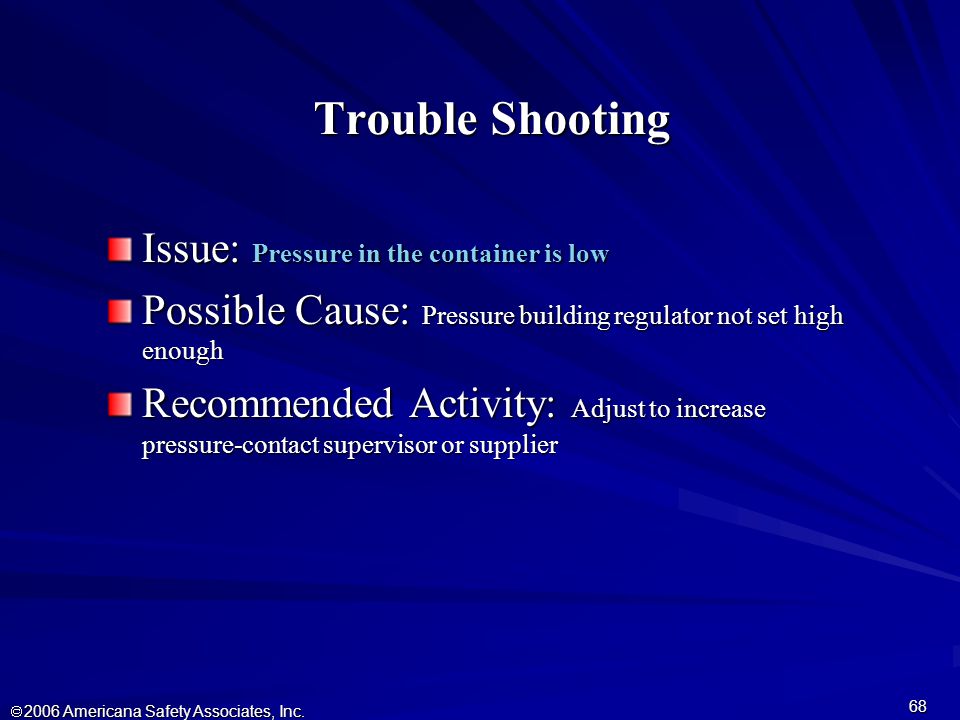 Trouble Shooting

Issue: Pressure in the container is low

Possible Cause: Pressure building regulator not set high enough

Recommended Activity: Adjust to increase pressure-contact supervisor or supplier

© 2006 Americana Safety Associates, Inc.

68